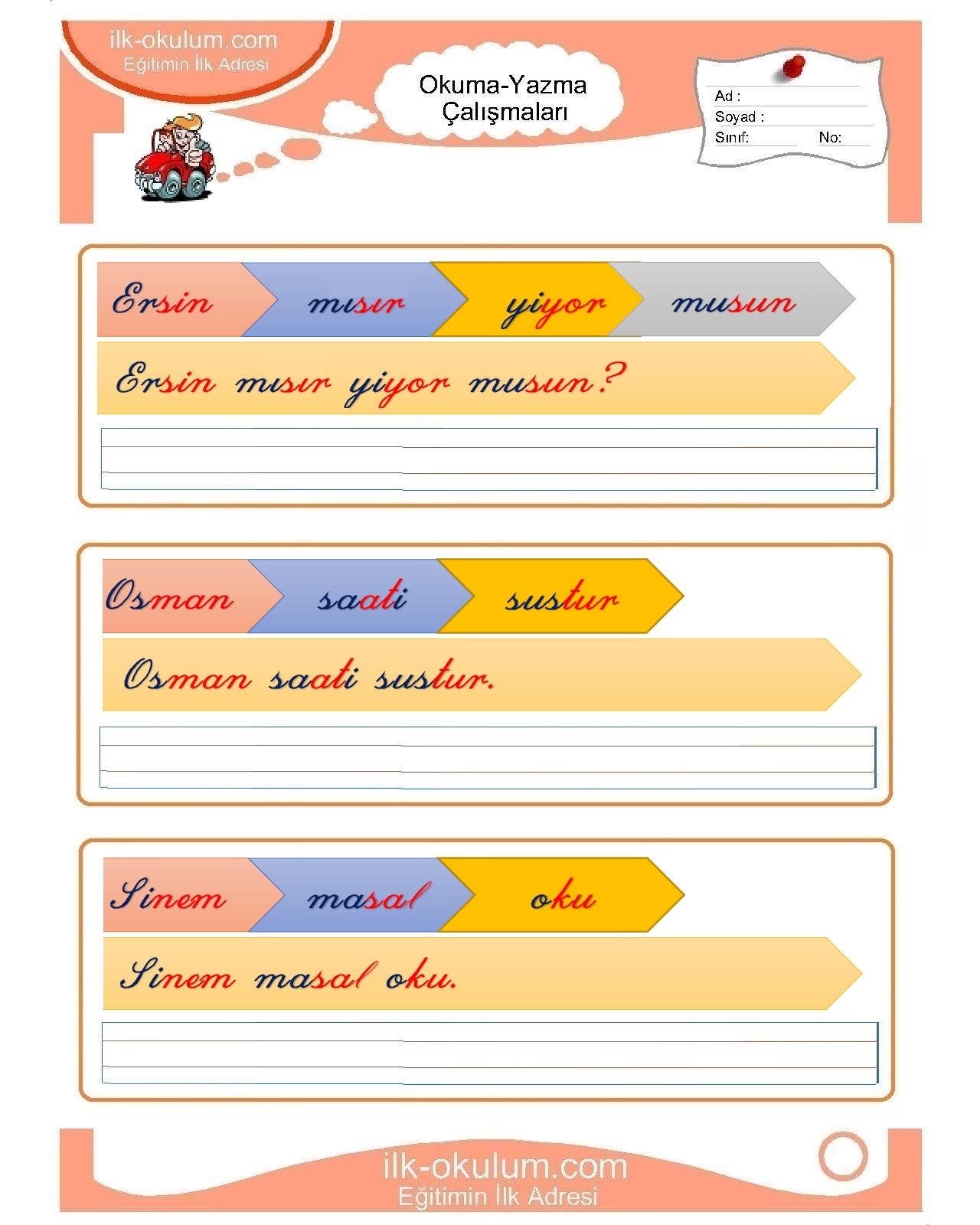 ilk-okulum.com
Eğitimin İlk Adresi

Okuma-Yazma Çalışmaları

Ad :
Soyad :
Sınıf:
No:

Ersin mısır yiyor musun

Ersin mısır yiyor musun?

Osman saati sustur

Osman saati sustur.

Sinem masal oku

Sinem masal oku.

ilk-okulum.com
Eğitimin İlk Adresi